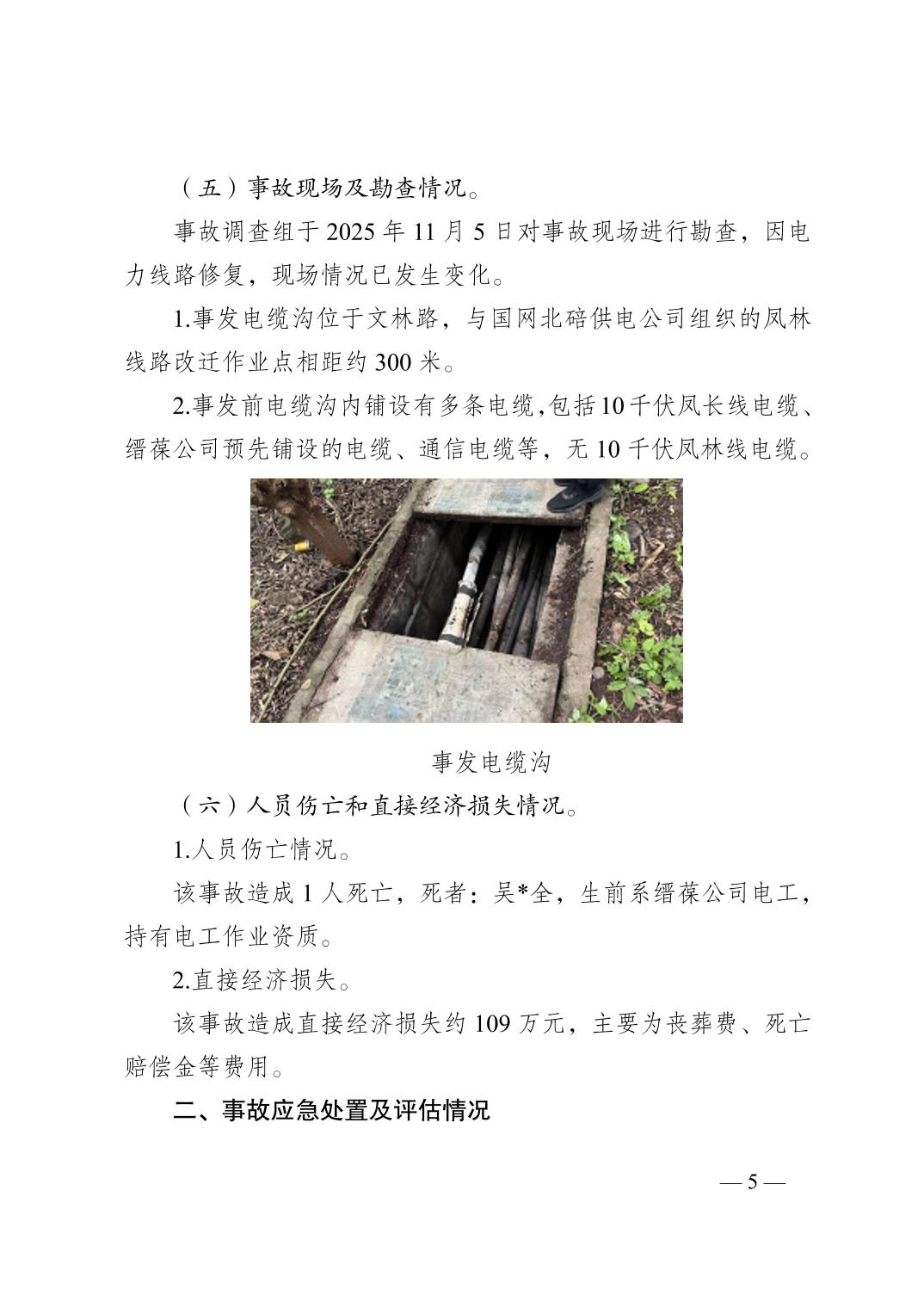 （五）事故现场及勘查情况。

事故调查组于 2025 年 11 月 5 日对事故现场进行勘查，因电力线路修复，现场情况已发生变化。

1.事发电缆沟位于文林路，与国网北碚供电公司组织的凤林线路改迁作业点相距约 300 米。

2.事发前电缆沟内铺设有多条电缆,包括10千伏凤长线电缆、缙葆公司预先铺设的电缆、通信电缆等，无 10 千伏凤林线电缆。

事发电缆沟

（六）人员伤亡和直接经济损失情况。

1.人员伤亡情况。

该事故造成 1 人死亡，死者：吴*全，生前系缙葆公司电工，持有电工作业资质。

2.直接经济损失。

该事故造成直接经济损失约 109 万元，主要为丧葬费、死亡赔偿金等费用。

二、事故应急处置及评估情况

— 5 —